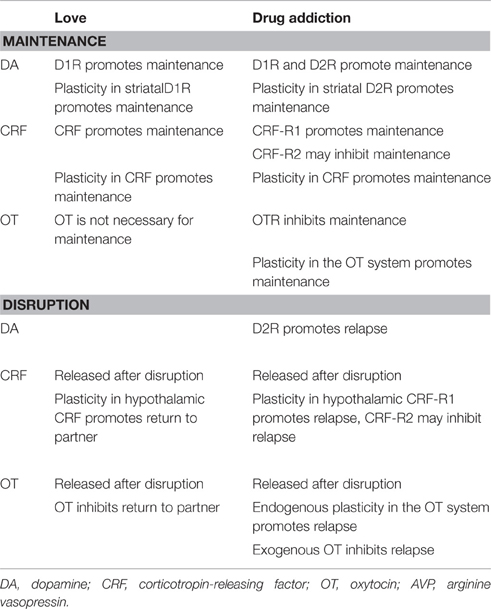 | | Love | Drug addiction |
|---|---|---|
| **MAINTENANCE** | | |
| DA | D1R promotes maintenance | D1R and D2R promote maintenance |
| | Plasticity in striatalD1R promotes maintenance | Plasticity in striatal D2R promotes maintenance |
| CRF | CRF promotes maintenance | CRF-R1 promotes maintenance |
| | | CRF-R2 may inhibit maintenance |
| | Plasticity in CRF promotes maintenance | Plasticity in CRF promotes maintenance |
| OT | OT is not necessary for maintenance | OTR inhibits maintenance |
| | | Plasticity in the OT system promotes maintenance |
| **DISRUPTION** | | |
| DA | | D2R promotes relapse |
| CRF | Released after disruption | Released after disruption |
| | Plasticity in hypothalamic CRF promotes return to partner | Plasticity in hypothalamic CRF-R1 promotes relapse, CRF-R2 may inhibit relapse |
| OT | Released after disruption | Released after disruption |
| | OT inhibits return to partner | Endogenous plasticity in the OT system promotes relapse |
| | | Exogenous OT inhibits relapse |

DA, dopamine; CRF, corticotropin-releasing factor; OT, oxytocin; AVP, arginine vasopressin.